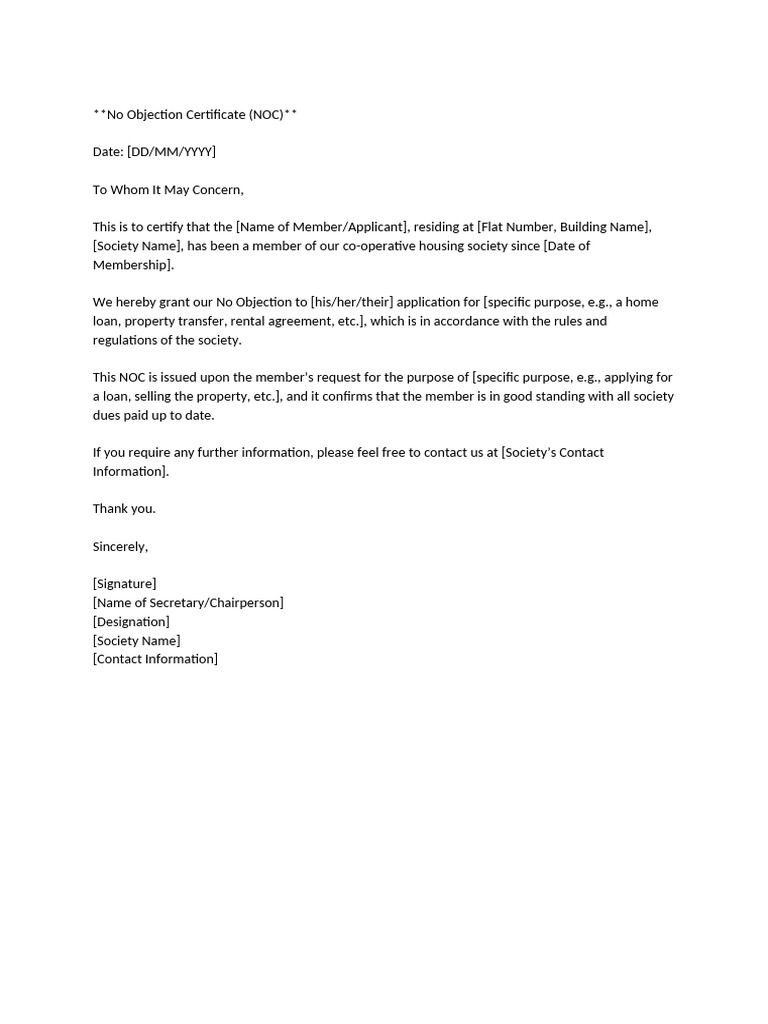 **No Objection Certificate (NOC)**

Date: [DD/MM/YYYY]

To Whom It May Concern,

This is to certify that the [Name of Member/Applicant], residing at [Flat Number, Building Name], [Society Name], has been a member of our co-operative housing society since [Date of Membership].

We hereby grant our No Objection to [his/her/their] application for [specific purpose, e.g., a home loan, property transfer, rental agreement, etc.], which is in accordance with the rules and regulations of the society.

This NOC is issued upon the member's request for the purpose of [specific purpose, e.g., applying for a loan, selling the property, etc.], and it confirms that the member is in good standing with all society dues paid up to date.

If you require any further information, please feel free to contact us at [Society's Contact Information].

Thank you.

Sincerely,

[Signature]
[Name of Secretary/Chairperson]
[Designation]
[Society Name]
[Contact Information]